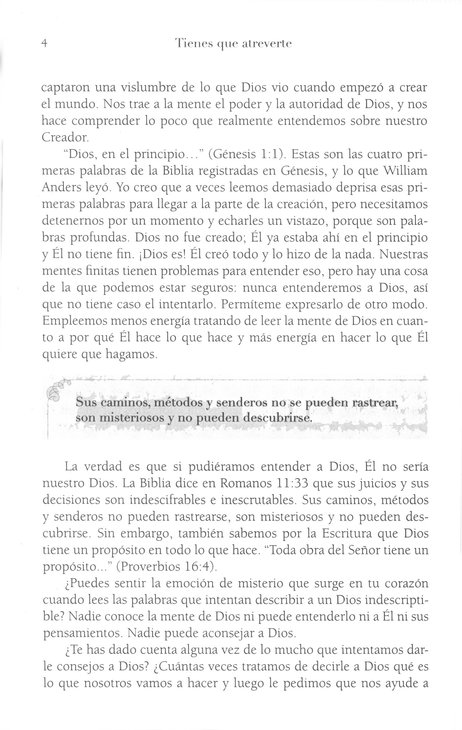 4 Tienes que atreverte

captaron una vislumbre de lo que Dios vio cuando empezó a crear el mundo. Nos trae a la mente el poder y la autoridad de Dios, y nos hace comprender lo poco que realmente entendemos sobre nuestro Creador.

"Dios, en el principio…" (Génesis 1:1). Estas son las cuatro primeras palabras de la Biblia registradas en Génesis, y lo que William Anders leyó. Yo creo que a veces leemos demasiado deprisa esas primeras palabras para llegar a la parte de la creación, pero necesitamos detenernos por un momento y echarles un vistazo, porque son palabras profundas. Dios no fue creado; Él ya estaba ahí en el principio y Él no tiene fin. ¡Dios es! Él creó todo y lo hizo de la nada. Nuestras mentes finitas tienen problemas para entender eso, pero hay una cosa de la que podemos estar seguros: nunca entenderemos a Dios, así que no tiene caso el intentarlo. Permíteme expresarlo de otro modo. Empleemos menos energía tratando de leer la mente de Dios en cuanto a por qué Él hace lo que hace y más energía en hacer lo que Él quiere que hagamos.

Sus caminos, métodos y senderos no se pueden rastrear, son misteriosos y no pueden descubrirse.

La verdad es que si pudiéramos entender a Dios, Él no sería nuestro Dios. La Biblia dice en Romanos 11:33 que sus juicios y sus decisiones son indescifrables e inescrutables. Sus caminos, métodos y senderos no pueden rastrearse, son misteriosos y no pueden descubrirse. Sin embargo, también sabemos por la Escritura que Dios tiene un propósito en todo lo que hace. "Toda obra del Señor tiene un propósito..." (Proverbios 16:4).

¿Puedes sentir la emoción de misterio que surge en tu corazón cuando lees las palabras que intentan describir a un Dios indescriptible? Nadie conoce la mente de Dios ni puede entenderlo ni a Él ni sus pensamientos. Nadie puede aconsejar a Dios.

¿Te has dado cuenta alguna vez de lo mucho que intentamos darle consejos a Dios? ¿Cuántas veces tratamos de decirle a Dios qué es lo que nosotros vamos a hacer y luego le pedimos que nos ayude a